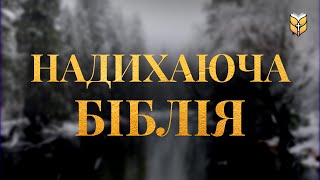 НАДИХАЮЧА
БІБЛІЯ